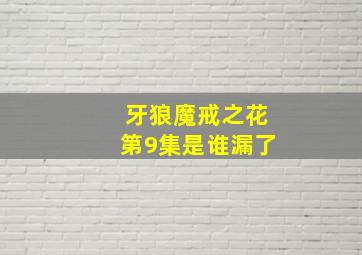 牙狼魔戒之花
第9集是谁漏了